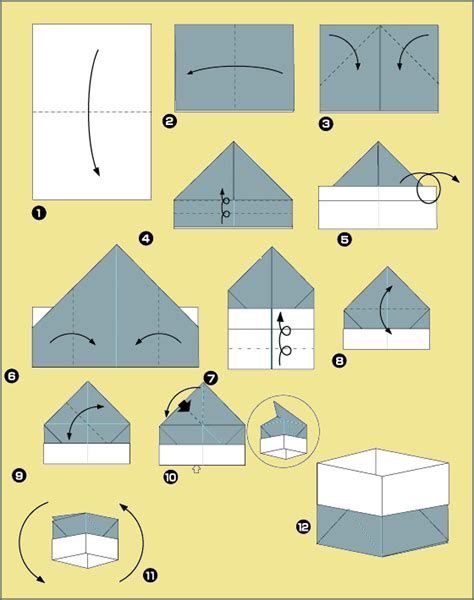 1
2
3
4
5
6
7
8
9
10
11
12